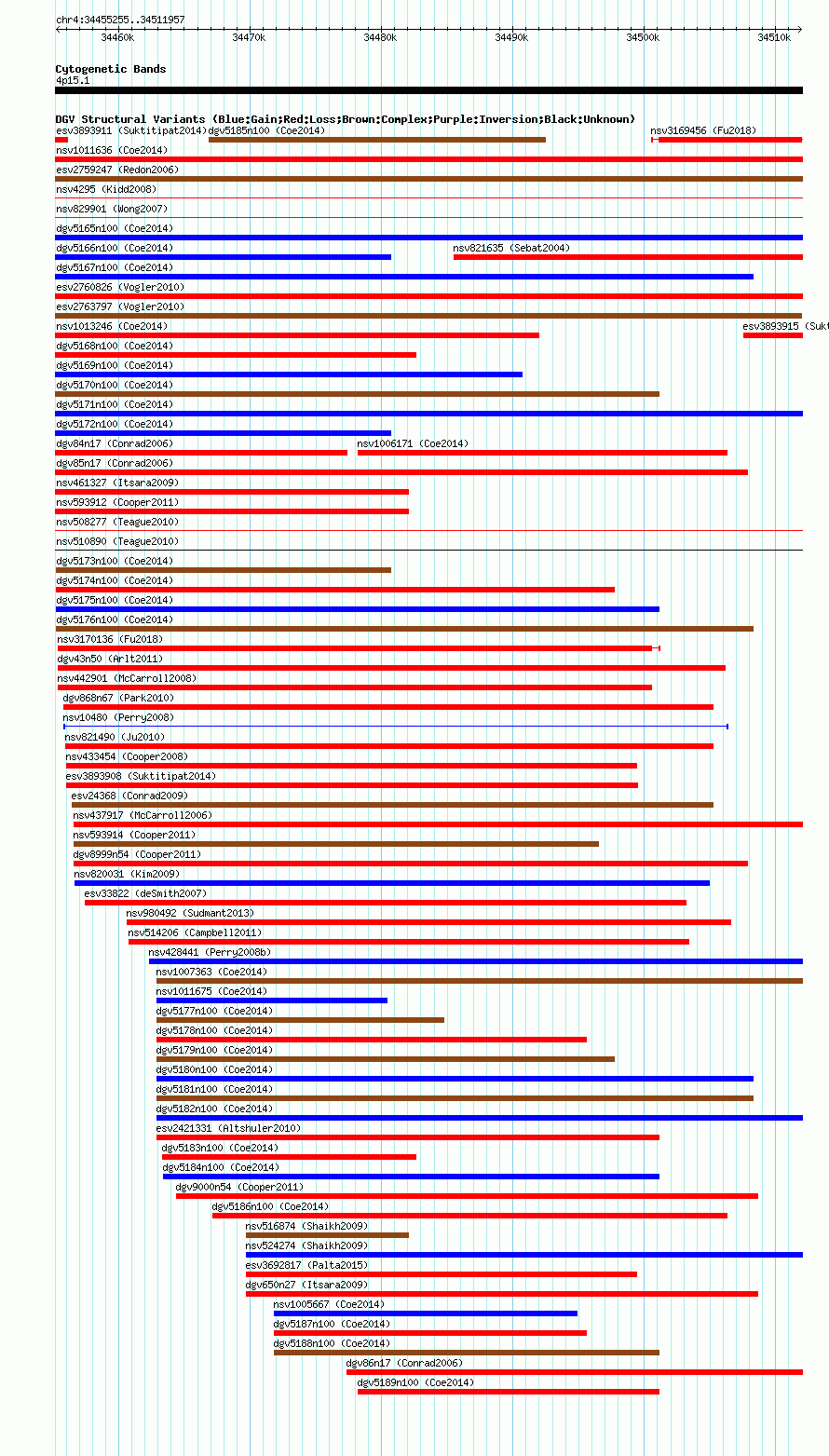 chr4:34455255..34511957

34460k 34470k 34480k 34490k 34500k 34510k

Cytogenetic Bands
4p15.1

DGV Structural Variants (Blue:Gain;Red:Loss;Brown:Complex;Purple:Inversion;Black:Unknown)

esv3893911 (Suktitipat2014)
dgv5185n100 (Coe2014)
nsv3169456 (Fu2018)
nsv1011636 (Coe2014)
esv2759247 (Redon2006)
nsv4295 (Kidd2008)
nsv829901 (Wong2007)
dgv5165n100 (Coe2014)
dgv5166n100 (Coe2014)
nsv821635 (Sebat2004)
dgv5167n100 (Coe2014)
esv2760826 (Vogler2010)
esv2763797 (Vogler2010)
nsv1013246 (Coe2014)
esv3893915 (Sukt
dgv5168n100 (Coe2014)
dgv5169n100 (Coe2014)
dgv5170n100 (Coe2014)
dgv5171n100 (Coe2014)
dgv5172n100 (Coe2014)
dgv84n17 (Conrad2006)
nsv1006171 (Coe2014)
dgv85n17 (Conrad2006)
nsv461327 (Itsara2009)
nsv593912 (Cooper2011)
nsv508277 (Teague2010)
nsv510890 (Teague2010)
dgv5173n100 (Coe2014)
dgv5174n100 (Coe2014)
dgv5175n100 (Coe2014)
dgv5176n100 (Coe2014)
nsv3170136 (Fu2018)
dgv43n50 (Arlt2011)
nsv442901 (McCarroll2008)
dgv868n67 (Park2010)
nsv10480 (Perry2008)
nsv821490 (Ju2010)
nsv433454 (Cooper2008)
esv3893908 (Suktitipat2014)
esv24368 (Conrad2009)
nsv437917 (McCarroll2006)
nsv593914 (Cooper2011)
dgv8999n54 (Cooper2011)
nsv820031 (Kim2009)
esv33822 (deSmith2007)
nsv980492 (Sudmant2013)
nsv514206 (Campbell2011)
nsv428441 (Perry2008b)
nsv1007363 (Coe2014)
nsv1011675 (Coe2014)
dgv5177n100 (Coe2014)
dgv5178n100 (Coe2014)
dgv5179n100 (Coe2014)
dgv5180n100 (Coe2014)
dgv5181n100 (Coe2014)
dgv5182n100 (Coe2014)
esv2421331 (Altshuler2010)
dgv5183n100 (Coe2014)
dgv5184n100 (Coe2014)
dgv9000n54 (Cooper2011)
dgv5186n100 (Coe2014)
nsv516874 (Shaikh2009)
nsv524274 (Shaikh2009)
esv3692817 (Palta2015)
dgv650n27 (Itsara2009)
nsv1005667 (Coe2014)
dgv5187n100 (Coe2014)
dgv5188n100 (Coe2014)
dgv86n17 (Conrad2006)
dgv5189n100 (Coe2014)